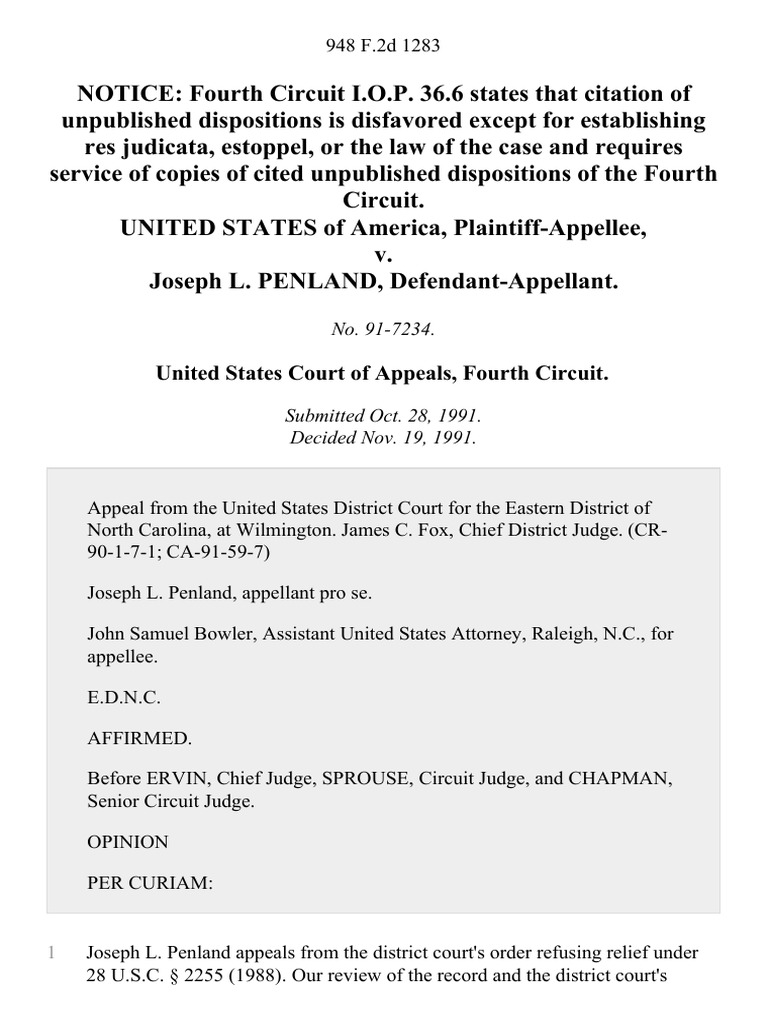 948 F.2d 1283

NOTICE: Fourth Circuit I.O.P. 36.6 states that citation of unpublished dispositions is disfavored except for establishing res judicata, estoppel, or the law of the case and requires service of copies of cited unpublished dispositions of the Fourth Circuit.
UNITED STATES of America, Plaintiff-Appellee,
v.
Joseph L. PENLAND, Defendant-Appellant.

No. 91-7234.

United States Court of Appeals, Fourth Circuit.

Submitted Oct. 28, 1991.
Decided Nov. 19, 1991.

Appeal from the United States District Court for the Eastern District of North Carolina, at Wilmington. James C. Fox, Chief District Judge. (CR-90-1-7-1; CA-91-59-7)

Joseph L. Penland, appellant pro se.

John Samuel Bowler, Assistant United States Attorney, Raleigh, N.C., for appellee.

E.D.N.C.

AFFIRMED.

Before ERVIN, Chief Judge, SPROUSE, Circuit Judge, and CHAPMAN, Senior Circuit Judge.

OPINION

PER CURIAM:

1 Joseph L. Penland appeals from the district court's order refusing relief under 28 U.S.C. § 2255 (1988). Our review of the record and the district court's